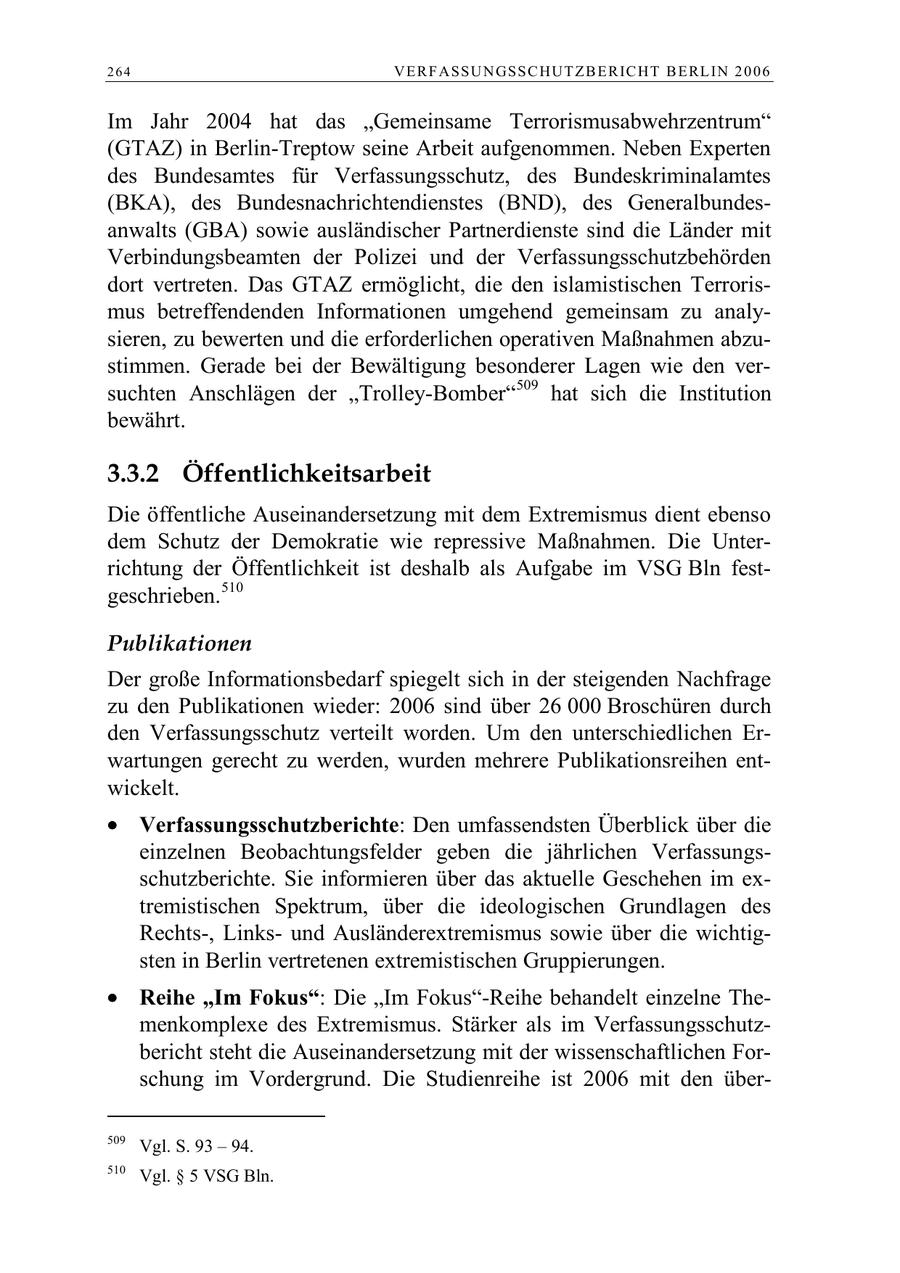 264 VERFASSUNGSSCHUTZBERICHT BERLIN 2006

Im Jahr 2004 hat das „Gemeinsame Terrorismusabwehrzentrum“ (GTAZ) in Berlin-Treptow seine Arbeit aufgenommen. Neben Experten des Bundesamtes für Verfassungsschutz, des Bundeskriminalamtes (BKA), des Bundesnachrichtendienstes (BND), des Generalbundesanwalts (GBA) sowie ausländischer Partnerdienste sind die Länder mit Verbindungsbeamten der Polizei und der Verfassungsschutzbehörden dort vertreten. Das GTAZ ermöglicht, die den islamistischen Terrorismus betreffendenden Informationen umgehend gemeinsam zu analysieren, zu bewerten und die erforderlichen operativen Maßnahmen abzustimmen. Gerade bei der Bewältigung besonderer Lagen wie den versuchten Anschlägen der „Trolley-Bomber“$^{509}$ hat sich die Institution bewährt.

3.3.2 Öffentlichkeitsarbeit

Die öffentliche Auseinandersetzung mit dem Extremismus dient ebenso dem Schutz der Demokratie wie repressive Maßnahmen. Die Unterrichtung der Öffentlichkeit ist deshalb als Aufgabe im VSG Bln festgeschrieben.$^{510}$

Publikationen

Der große Informationsbedarf spiegelt sich in der steigenden Nachfrage zu den Publikationen wieder: 2006 sind über 26 000 Broschüren durch den Verfassungsschutz verteilt worden. Um den unterschiedlichen Erwartungen gerecht zu werden, wurden mehrere Publikationsreihen entwickelt.

• Verfassungsschutzberichte: Den umfassendsten Überblick über die einzelnen Beobachtungsfelder geben die jährlichen Verfassungsschutzberichte. Sie informieren über das aktuelle Geschehen im extremistischen Spektrum, über die ideologischen Grundlagen des Rechts-, Links- und Ausländerextremismus sowie über die wichtigsten in Berlin vertretenen extremistischen Gruppierungen.

• Reihe „Im Fokus“: Die „Im Fokus“-Reihe behandelt einzelne Themenkomplexe des Extremismus. Stärker als im Verfassungsschutzbericht steht die Auseinandersetzung mit der wissenschaftlichen Forschung im Vordergrund. Die Studienreihe ist 2006 mit den über-

$^{509}$ Vgl. S. 93 – 94.

$^{510}$ Vgl. § 5 VSG Bln.